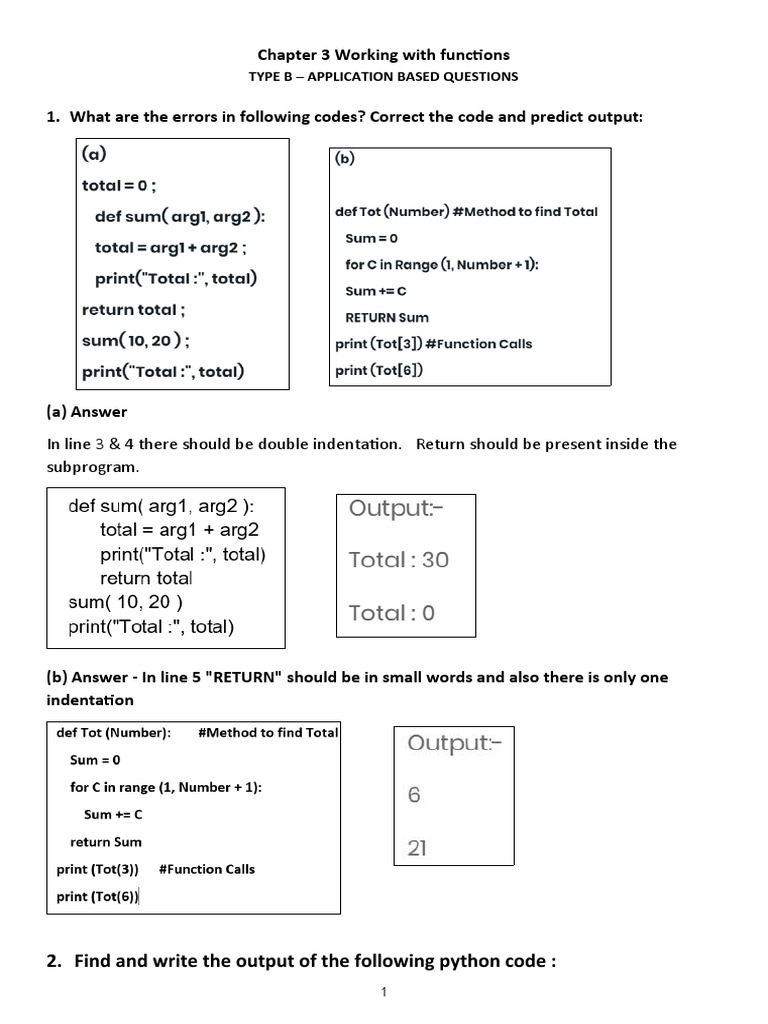 Chapter 3 Working with functions
TYPE B – APPLICATION BASED QUESTIONS

1. What are the errors in following codes? Correct the code and predict output:

(a)
total = 0 ;
def sum( arg1, arg2 ):
total = arg1 + arg2 ;
print("Total :", total)
return total ;
sum( 10, 20 ) ;
print("Total :", total)

(b)
def Tot (Number) #Method to find Total
Sum = 0
for C in Range (1, Number + 1):
Sum += C
RETURN Sum
print (Tot[3]) #Function Calls
print (Tot[6])

(a) Answer

In line 3 & 4 there should be double indentation. Return should be present inside the subprogram.

def sum( arg1, arg2 ):
total = arg1 + arg2
print("Total :", total)
return total
sum( 10, 20 )
print("Total :", total)

Output:-
Total : 30
Total : 0

(b) Answer - In line 5 "RETURN" should be in small words and also there is only one indentation

def Tot (Number): #Method to find Total
Sum = 0
for C in range (1, Number + 1):
Sum += C
return Sum
print (Tot(3)) #Function Calls
print (Tot(6))

Output:-
6
21

2. Find and write the output of the following python code :

1